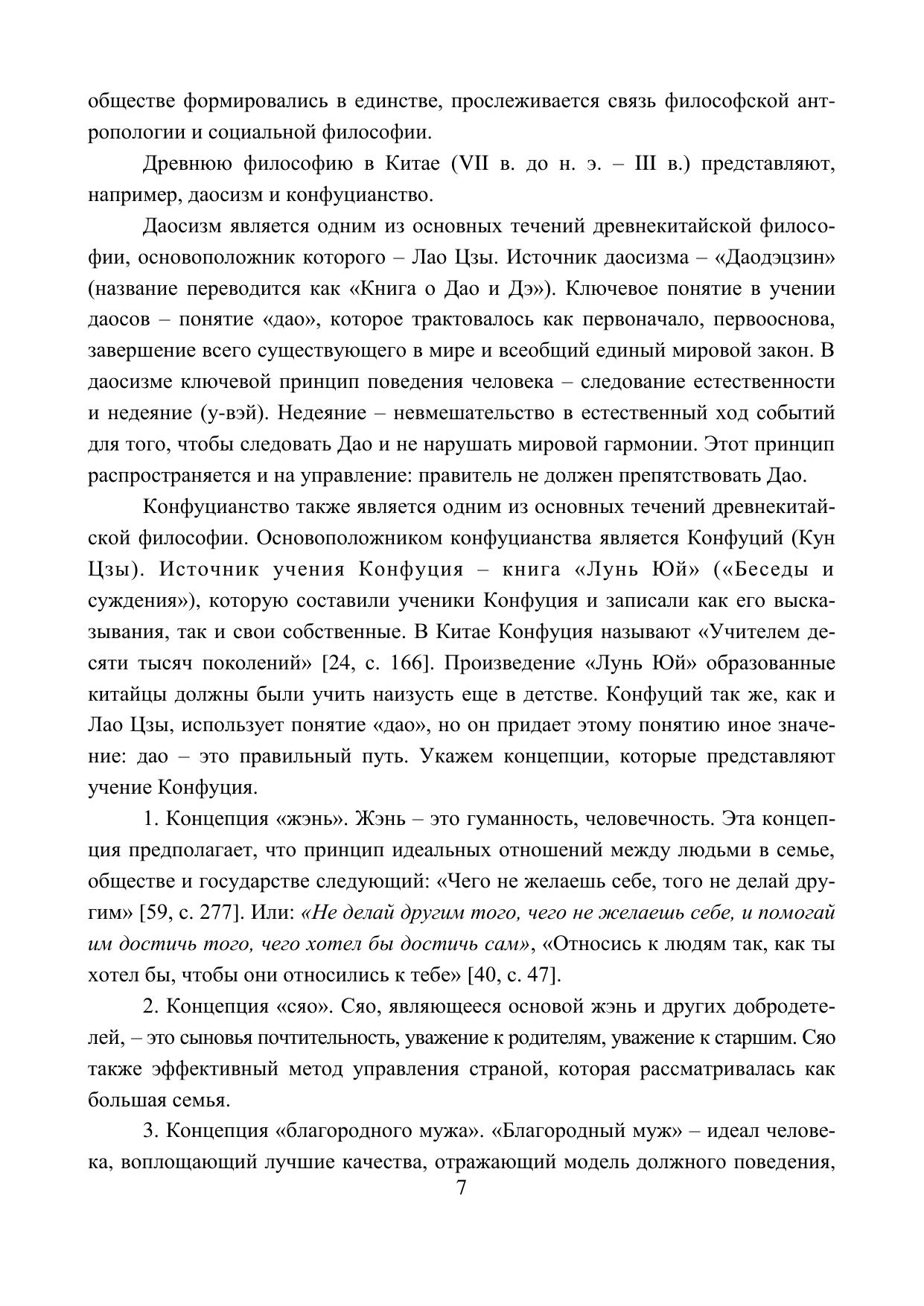 обществе формировались в единстве, прослеживается связь философской антропологии и социальной философии.

Древнюю философию в Китае (VII в. до н. э. – III в.) представляют, например, даосизм и конфуцианство.

Даосизм является одним из основных течений древнекитайской философии, основоположник которого – Лао Цзы. Источник даосизма – «Даодэцзин» (название переводится как «Книга о Дао и Дэ»). Ключевое понятие в учении даосов – понятие «дао», которое трактовалось как первоначало, первооснова, завершение всего существующего в мире и всеобщий единый мировой закон. В даосизме ключевой принцип поведения человека – следование естественности и недеяние (у-вэй). Недеяние – невмешательство в естественный ход событий для того, чтобы следовать Дао и не нарушать мировой гармонии. Этот принцип распространяется и на управление: правитель не должен препятствовать Дао.

Конфуцианство также является одним из основных течений древнекитайской философии. Основоположником конфуцианства является Конфуций (Кун Цзы). Источник учения Конфуция – книга «Лунь Юй» («Беседы и суждения»), которую составили ученики Конфуция и записали как его высказывания, так и свои собственные. В Китае Конфуция называют «Учителем десяти тысяч поколений» [24, с. 166]. Произведение «Лунь Юй» образованные китайцы должны были учить наизусть еще в детстве. Конфуций так же, как и Лао Цзы, использует понятие «дао», но он придает этому понятию иное значение: дао – это правильный путь. Укажем концепции, которые представляют учение Конфуция.

1. Концепция «жэнь». Жэнь – это гуманность, человечность. Эта концепция предполагает, что принцип идеальных отношений между людьми в семье, обществе и государстве следующий: «Чего не желаешь себе, того не делай другим» [59, с. 277]. Или: «Не делай другим того, чего не желаешь себе, и помогай им достичь того, чего хотел бы достичь сам», «Относись к людям так, как ты хотел бы, чтобы они относились к тебе» [40, с. 47].

2. Концепция «сяо». Сяо, являющееся основой жэнь и других добродетелей, – это сыновья почтительность, уважение к родителям, уважение к старшим. Сяо также эффективный метод управления страной, которая рассматривалась как большая семья.

3. Концепция «благородного мужа». «Благородный муж» – идеал человека, воплощающий лучшие качества, отражающий модель должного поведения,

7